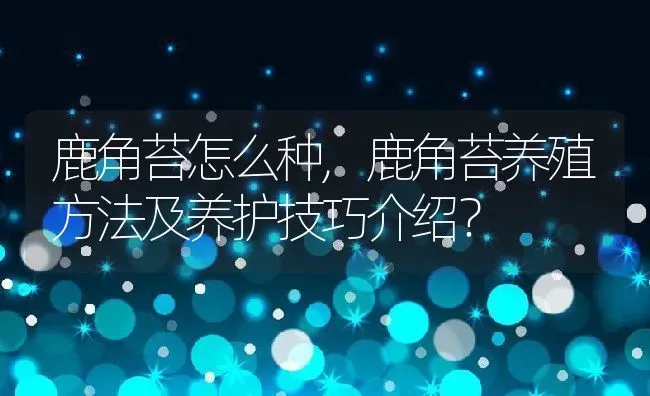 鹿角苔怎么种，鹿角苔养殖方法及养护技巧介绍？